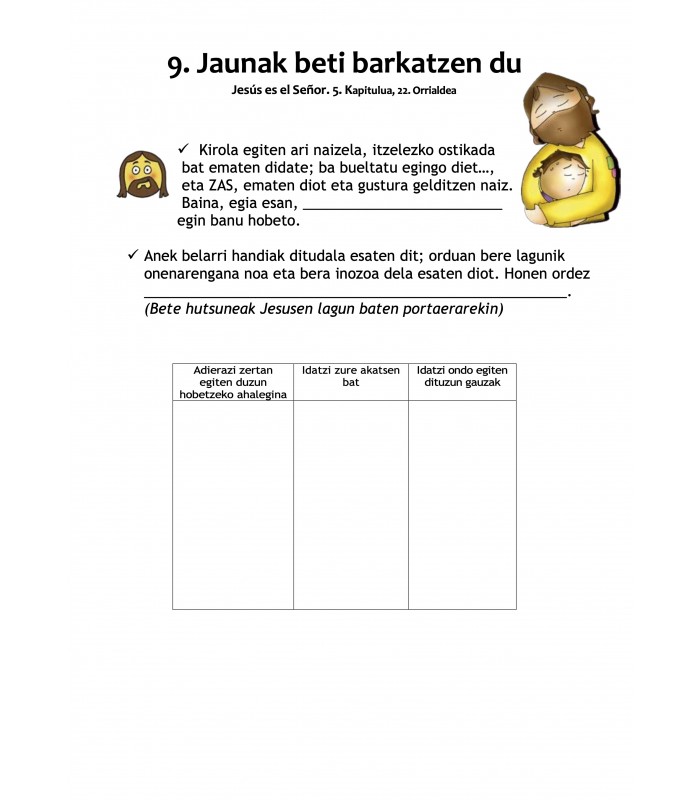 9. Jaunak beti barkatzen du

Jesús es el Señor. 5. Kapitulua, 22. Orrialdea

✓ Kirola egiten ari naizela, itzelezko ostikada bat ematen didate; ba bueltatu egingo diet..., eta ZAS, ematen diot eta gustura gelditzen naiz. Baina, egia esan, ________________________ egin banu hobeto.

✓ Anek belarri handiak ditudala esaten dit; orduan bere lagunik onenarengana noa eta bera inozoa dela esaten diot. Honen ordez ________________________________________________.
(Bete hutsuneak Jesusen lagun baten portaerarekin)

| Adierazi zertan egiten duzun hobetzeko ahalegina | Idatzi zure akatsen bat | Idatzi ondo egiten dituzun gauzak |
|---|---|---|
| | | |